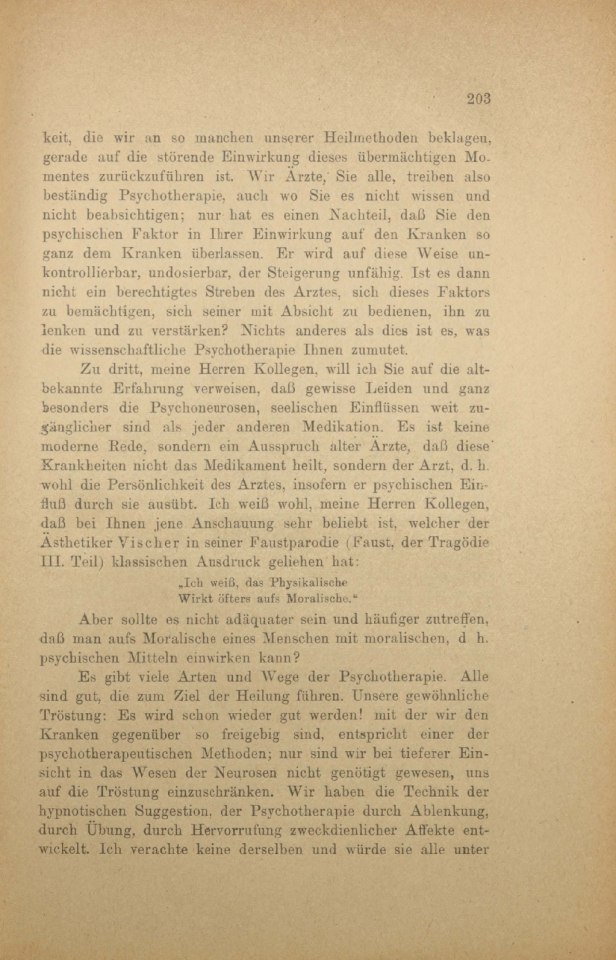 203

keit, die wir an so manchen unserer Heilmethoden beklagen, gerade auf die störende Einwirkung dieses übermächtigen Momentes zurückzuführen ist. Wir Ärzte, Sie alle, treiben also beständig Psychotherapie, auch wo Sie es nicht wissen und nicht beabsichtigen; nur hat es einen Nachteil, daß Sie den psychischen Faktor in Ihrer Einwirkung auf den Kranken so ganz dem Kranken überlassen. Er wird auf diese Weise unkontrollierbar, undosierbar, der Steigerung unfähig. Ist es dann nicht ein berechtigtes Streben des Arztes, sich dieses Faktors zu bemächtigen, sich seiner mit Absicht zu bedienen, ihn zu lenken und zu verstärken? Nichts anderes als dies ist es, was die wissenschaftliche Psychotherapie Ihnen zumutet.

Zu dritt, meine Herren Kollegen, will ich Sie auf die altbekannte Erfahrung verweisen, daß gewisse Leiden und ganz besonders die Psychoneurosen, seelischen Einflüssen weit zugänglicher sind als jeder anderen Medikation. Es ist keine moderne Rede, sondern ein Ausspruch alter Ärzte, daß diese Krankheiten nicht das Medikament heilt, sondern der Arzt, d. h. wohl die Persönlichkeit des Arztes, insofern er psychischen Einfluß durch sie ausübt. Ich weiß wohl, meine Herren Kollegen, daß bei Ihnen jene Anschauung sehr beliebt ist, welcher der Ästhetiker Vischer in seiner Faustparodie (Faust, der Tragödie III. Teil) klassischen Ausdruck geliehen hat:

„Ich weiß, das Physikalische
Wirkt öfters aufs Moralische.“

Aber sollte es nicht adäquater sein und häufiger zutreffen, daß man aufs Moralische eines Menschen mit moralischen, d. h. psychischen Mitteln einwirken kann?

Es gibt viele Arten und Wege der Psychotherapie. Alle sind gut, die zum Ziel der Heilung führen. Unsere gewöhnliche Tröstung: Es wird schon wieder gut werden! mit der wir den Kranken gegenüber so freigebig sind, entspricht einer der psychotherapeutischen Methoden; nur sind wir bei tieferer Einsicht in das Wesen der Neurosen nicht genötigt gewesen, uns auf die Tröstung einzuschränken. Wir haben die Technik der hypnotischen Suggestion, der Psychotherapie durch Ablenkung, durch Übung, durch Hervorrufung zweckdienlicher Affekte entwickelt. Ich verachte keine derselben und würde sie alle unter